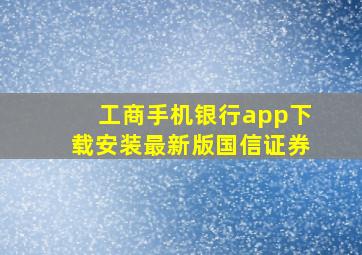 工商手机银行app下载安装最新版国信证券